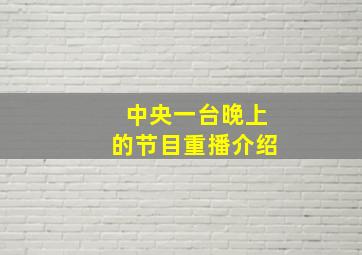 中央一台晚上
的节目重播介绍